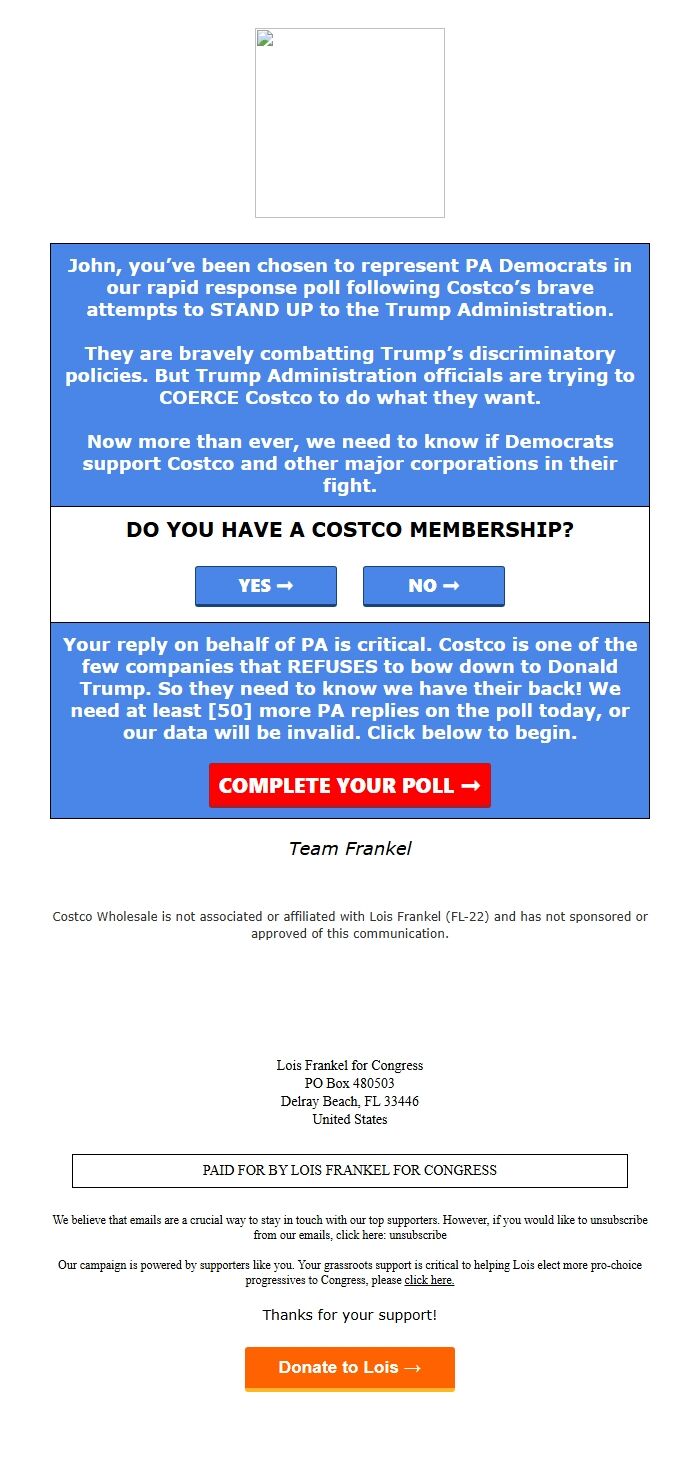 John, you've been chosen to represent PA Democrats in our rapid response poll following Costco's brave attempts to STAND UP to the Trump Administration.

They are bravely combatting Trump's discriminatory policies. But Trump Administration officials are trying to COERCE Costco to do what they want.

Now more than ever, we need to know if Democrats support Costco and other major corporations in their fight.

DO YOU HAVE A COSTCO MEMBERSHIP?

YES →

NO →

Your reply on behalf of PA is critical. Costco is one of the few companies that REFUSES to bow down to Donald Trump. So they need to know we have their back! We need at least [50] more PA replies on the poll today, or our data will be invalid. Click below to begin.

COMPLETE YOUR POLL →

Team Frankel

Costco Wholesale is not associated or affiliated with Lois Frankel (FL-22) and has not sponsored or approved of this communication.

Lois Frankel for Congress
PO Box 480503
Delray Beach, FL 33446
United States

PAID FOR BY LOIS FRANKEL FOR CONGRESS

We believe that emails are a crucial way to stay in touch with our top supporters. However, if you would like to unsubscribe from our emails, click here: unsubscribe

Our campaign is powered by supporters like you. Your grassroots support is critical to helping Lois elect more pro-choice progressives to Congress, please click here.

Thanks for your support!

Donate to Lois →